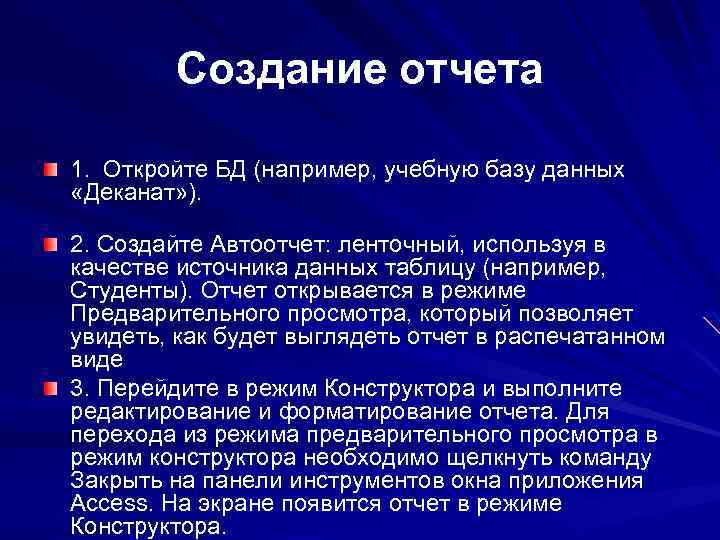 Создание отчета

1. Откройте БД (например, учебную базу данных «Деканат»).

2. Создайте Автоотчет: ленточный, используя в качестве источника данных таблицу (например, Студенты). Отчет открывается в режиме Предварительного просмотра, который позволяет увидеть, как будет выглядеть отчет в распечатанном виде

3. Перейдите в режим Конструктора и выполните редактирование и форматирование отчета. Для перехода из режима предварительного просмотра в режим конструктора необходимо щелкнуть команду Закрыть на панели инструментов окна приложения Access. На экране появится отчет в режиме Конструктора.